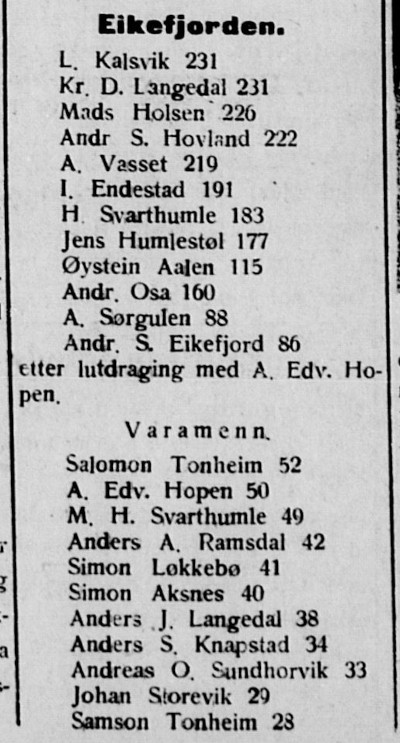 Eikefjorden.

L. Kalsvik 231
Kr. D. Langedal 231
Mads Holsen 226
Andr S. Hovland 222
A. Vasset 219
I. Endestad 191
H. Svarthumle 183
Jens Humlestøl 177
Øystein Aalen 115
Andr. Osa 160
A. Sørgulen 88
Andr. S. Eikefjord 86
etter lutdraging med A. Edv. Hopen.

Varamenn.

Salomon Tonheim 52
A. Edv. Hopen 50
M. H. Svarthumle 49
Anders A. Ramsdal 42
Simon Løkkebø 41
Simon Aksnes 40
Anders J. Langedal 38
Anders S. Knapstad 34
Andreas O. Sundhorvik 33
Johan Storevik 29
Samson Tonheim 28